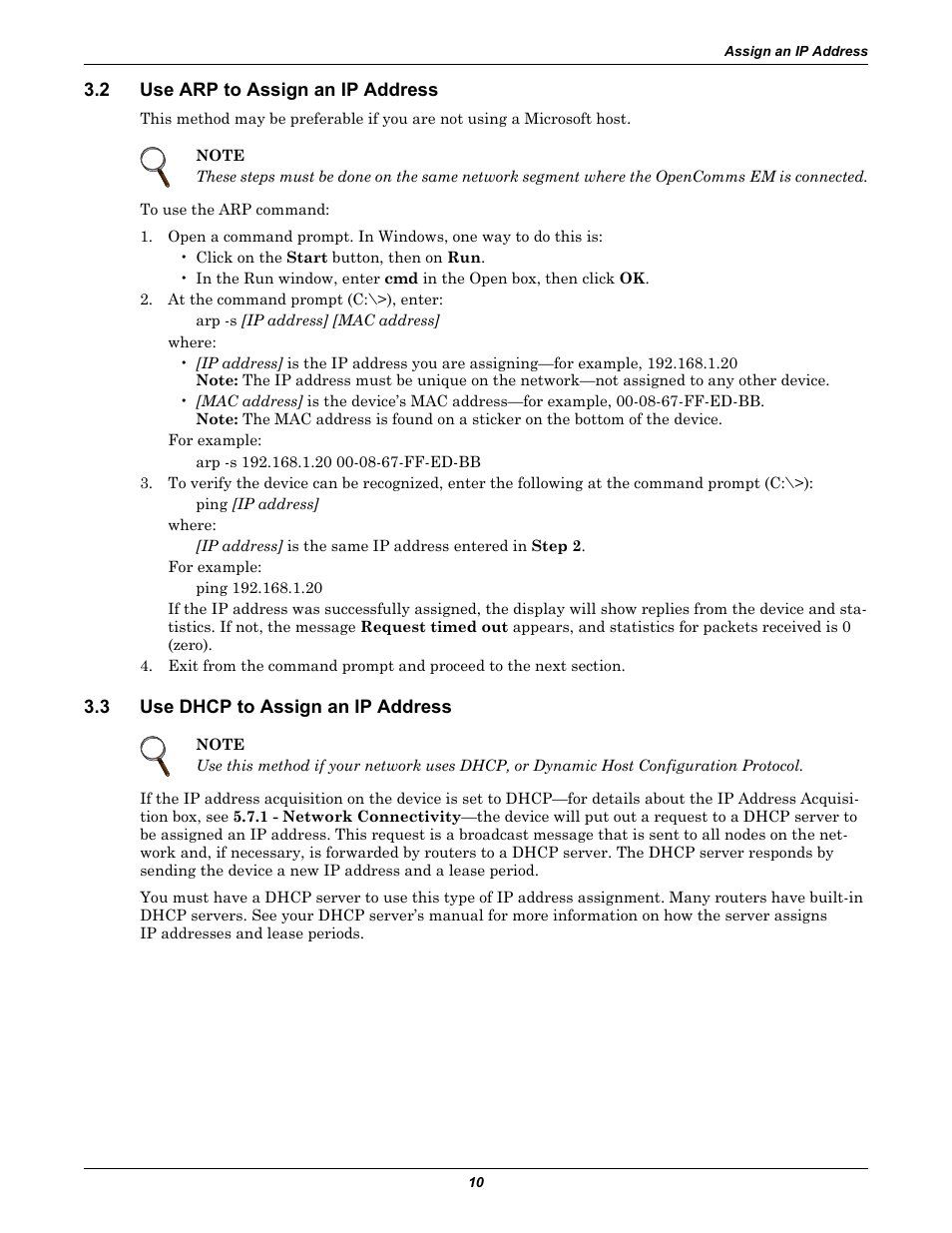 Assign an IP Address

3.2 Use ARP to Assign an IP Address

This method may be preferable if you are not using a Microsoft host.

NOTE
These steps must be done on the same network segment where the OpenComms EM is connected.

To use the ARP command:

1. Open a command prompt. In Windows, one way to do this is:
• Click on the Start button, then on Run.
• In the Run window, enter cmd in the Open box, then click OK.
2. At the command prompt (C:\>), enter:
arp -s [IP address] [MAC address]
where:
• [IP address] is the IP address you are assigning—for example, 192.168.1.20
Note: The IP address must be unique on the network—not assigned to any other device.
• [MAC address] is the device's MAC address—for example, 00-08-67-FF-ED-BB.
Note: The MAC address is found on a sticker on the bottom of the device.
For example:
arp -s 192.168.1.20 00-08-67-FF-ED-BB
3. To verify the device can be recognized, enter the following at the command prompt (C:\>):
ping [IP address]
where:
[IP address] is the same IP address entered in Step 2.
For example:
ping 192.168.1.20
If the IP address was successfully assigned, the display will show replies from the device and statistics. If not, the message Request timed out appears, and statistics for packets received is 0 (zero).
4. Exit from the command prompt and proceed to the next section.

3.3 Use DHCP to Assign an IP Address

NOTE
Use this method if your network uses DHCP, or Dynamic Host Configuration Protocol.

If the IP address acquisition on the device is set to DHCP—for details about the IP Address Acquisition box, see 5.7.1 - Network Connectivity—the device will put out a request to a DHCP server to be assigned an IP address. This request is a broadcast message that is sent to all nodes on the network and, if necessary, is forwarded by routers to a DHCP server. The DHCP server responds by sending the device a new IP address and a lease period.

You must have a DHCP server to use this type of IP address assignment. Many routers have built-in DHCP servers. See your DHCP server's manual for more information on how the server assigns IP addresses and lease periods.

10